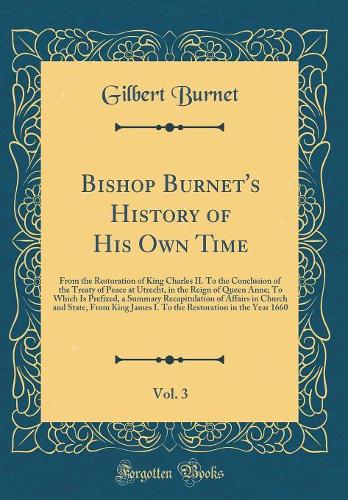 Gilbert Burnet

Bishop Burnet's History of His Own Time

From the Restoration of King Charles II. To the Conclusion of the Treaty of Peace at Utrecht, in the Reign of Queen Anne; To Which Is Prefixed, a Summary Recapitulation of Affairs in Church and State, From King James I. To the Restoration in the Year 1660

Vol. 3

Forgotten Books